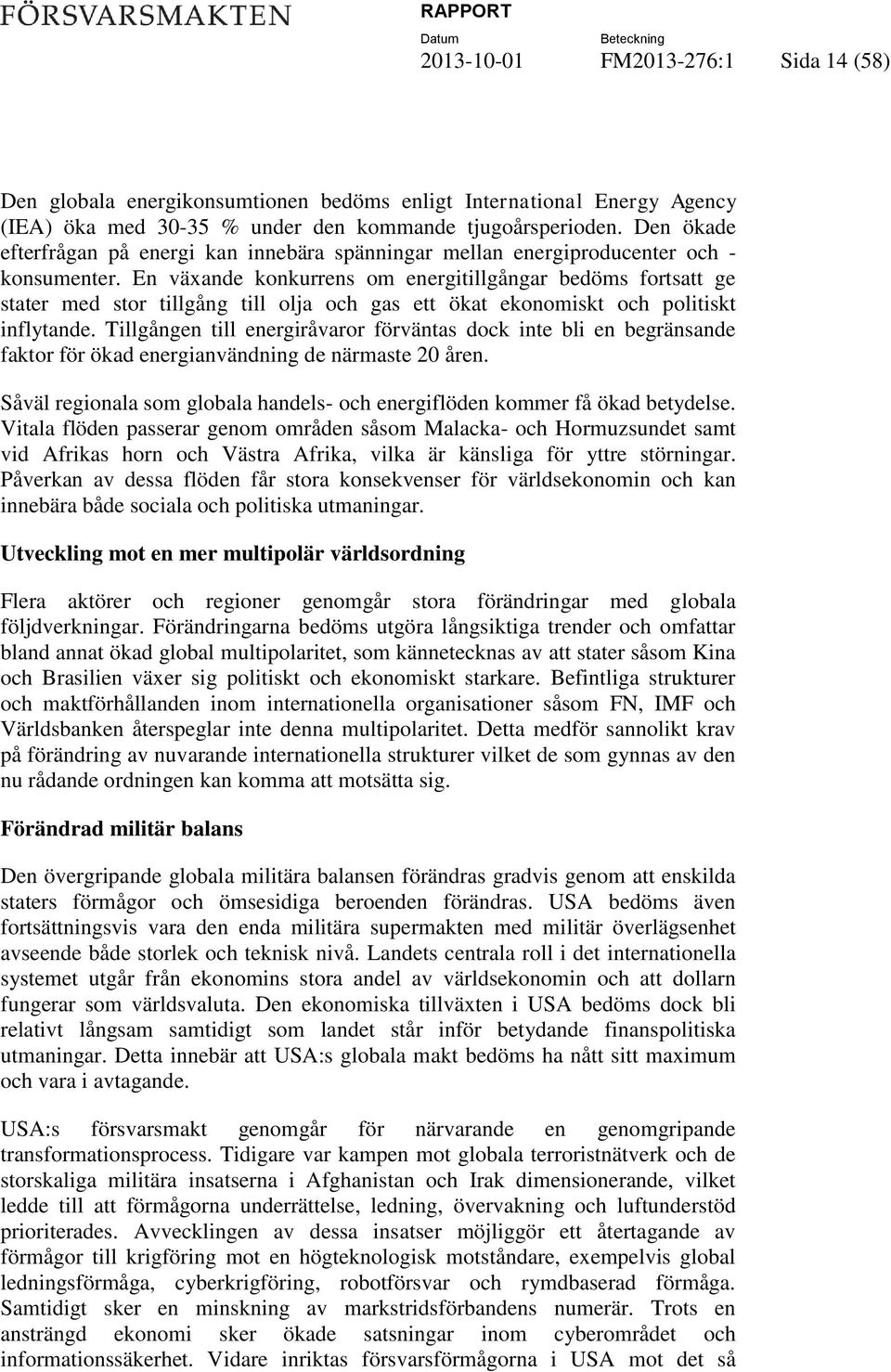 FÖRSVARSMAKTEN

RAPPORT

Datum
2013-10-01

Beteckning
FM2013-276:1

Sida 14 (58)

Den globala energikonsumtionen bedöms enligt International Energy Agency (IEA) öka med 30-35 % under den kommande tjugoårsperioden. Den ökade efterfrågan på energi kan innebära spänningar mellan energiproducenter och -konsumenter. En växande konkurrens om energitillgångar bedöms fortsatt ge stater med stor tillgång till olja och gas ett ökat ekonomiskt och politiskt inflytande. Tillgången till energiråvaror förväntas dock inte bli en begränsande faktor för ökad energianvändning de närmaste 20 åren.

Såväl regionala som globala handels- och energiflöden kommer få ökad betydelse. Vitala flöden passerar genom områden såsom Malacka- och Hormuzsundet samt vid Afrikas horn och Västra Afrika, vilka är känsliga för yttre störningar. Påverkan av dessa flöden får stora konsekvenser för världsekonomin och kan innebära både sociala och politiska utmaningar.

Utveckling mot en mer multipolär världsordning

Flera aktörer och regioner genomgår stora förändringar med globala följdverkningar. Förändringarna bedöms utgöra långsiktiga trender och omfattar bland annat ökad global multipolaritet, som kännetecknas av att stater såsom Kina och Brasilien växer sig politiskt och ekonomiskt starkare. Befintliga strukturer och maktförhållanden inom internationella organisationer såsom FN, IMF och Världsbanken återspeglar inte denna multipolaritet. Detta medför sannolikt krav på förändring av nuvarande internationella strukturer vilket de som gynnas av den nu rådande ordningen kan komma att motsätta sig.

Förändrad militär balans

Den övergripande globala militära balansen förändras gradvis genom att enskilda staters förmågor och ömsesidiga beroenden förändras. USA bedöms även fortsättningsvis vara den enda militära supermakten med militär överlägsenhet avseende både storlek och teknisk nivå. Landets centrala roll i det internationella systemet utgår från ekonomins stora andel av världsekonomin och att dollarn fungerar som världsvaluta. Den ekonomiska tillväxten i USA bedöms dock bli relativt långsam samtidigt som landet står inför betydande finanspolitiska utmaningar. Detta innebär att USA:s globala makt bedöms ha nått sitt maximum och vara i avtagande.

USA:s försvarsmakt genomgår för närvarande en genomgripande transformationsprocess. Tidigare var kampen mot globala terroristnätverk och de storskaliga militära insatserna i Afghanistan och Irak dimensionerande, vilket ledde till att förmågorna underrättelse, ledning, övervakning och luftunderstöd prioriterades. Avvecklingen av dessa insatser möjliggör ett återtagande av förmågor till krigföring mot en högteknologisk motståndare, exempelvis global ledningsförmåga, cyberkrigföring, robotförsvar och rymdbaserad förmåga. Samtidigt sker en minskning av markstridsförbandens numerär. Trots en ansträngd ekonomi sker ökade satsningar inom cyberområdet och informationssäkerhet. Vidare inriktas försvarsförmågorna i USA mot det så